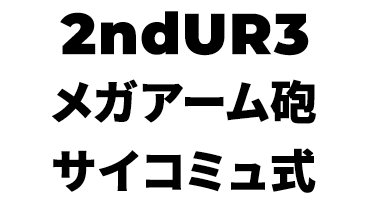 2ndUR3
メガアーム砲
サイコミュ式